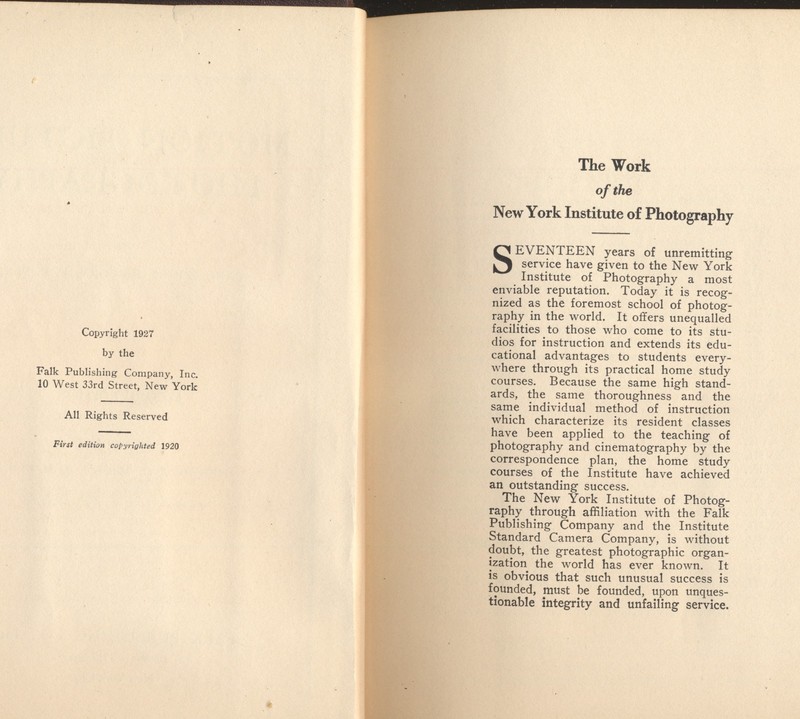 Copyright 1927
by the
Falk Publishing Company, Inc.
10 West 33rd Street, New York

All Rights Reserved

First edition copyrighted 1920

The Work
of the
New York Institute of Photography

SEVENTEEN years of unremitting service have given to the New York Institute of Photography a most enviable reputation. Today it is recognized as the foremost school of photography in the world. It offers unequalled facilities to those who come to its studios for instruction and extends its educational advantages to students everywhere through its practical home study courses. Because the same high standards, the same thoroughness and the same individual method of instruction which characterize its resident classes have been applied to the teaching of photography and cinematography by the correspondence plan, the home study courses of the Institute have achieved an outstanding success.

The New York Institute of Photography through affiliation with the Falk Publishing Company and the Institute Standard Camera Company, is without doubt, the greatest photographic organization the world has ever known. It is obvious that such unusual success is founded, must be founded, upon unquestionable integrity and unfailing service.